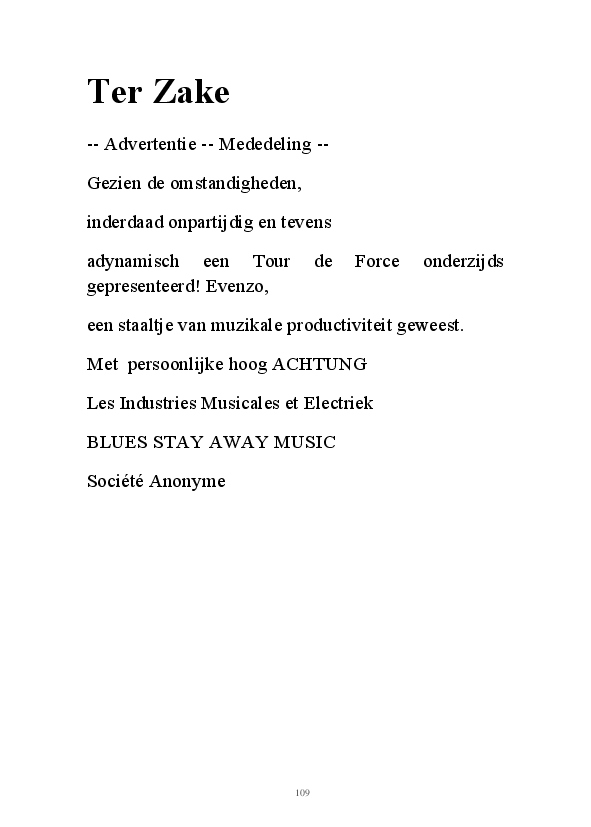 Ter Zake

-- Advertentie -- Mededeling --

Gezien de omstandigheden,

inderdaad onpartijdig en tevens

adynamisch een Tour de Force onderzijds gepresenteerd! Evenzo,

een staaltje van muzikale productiviteit geweest.

Met persoonlijke hoog ACHTUNG

Les Industries Musicales et Electriek

BLUES STAY AWAY MUSIC

Société Anonyme

109